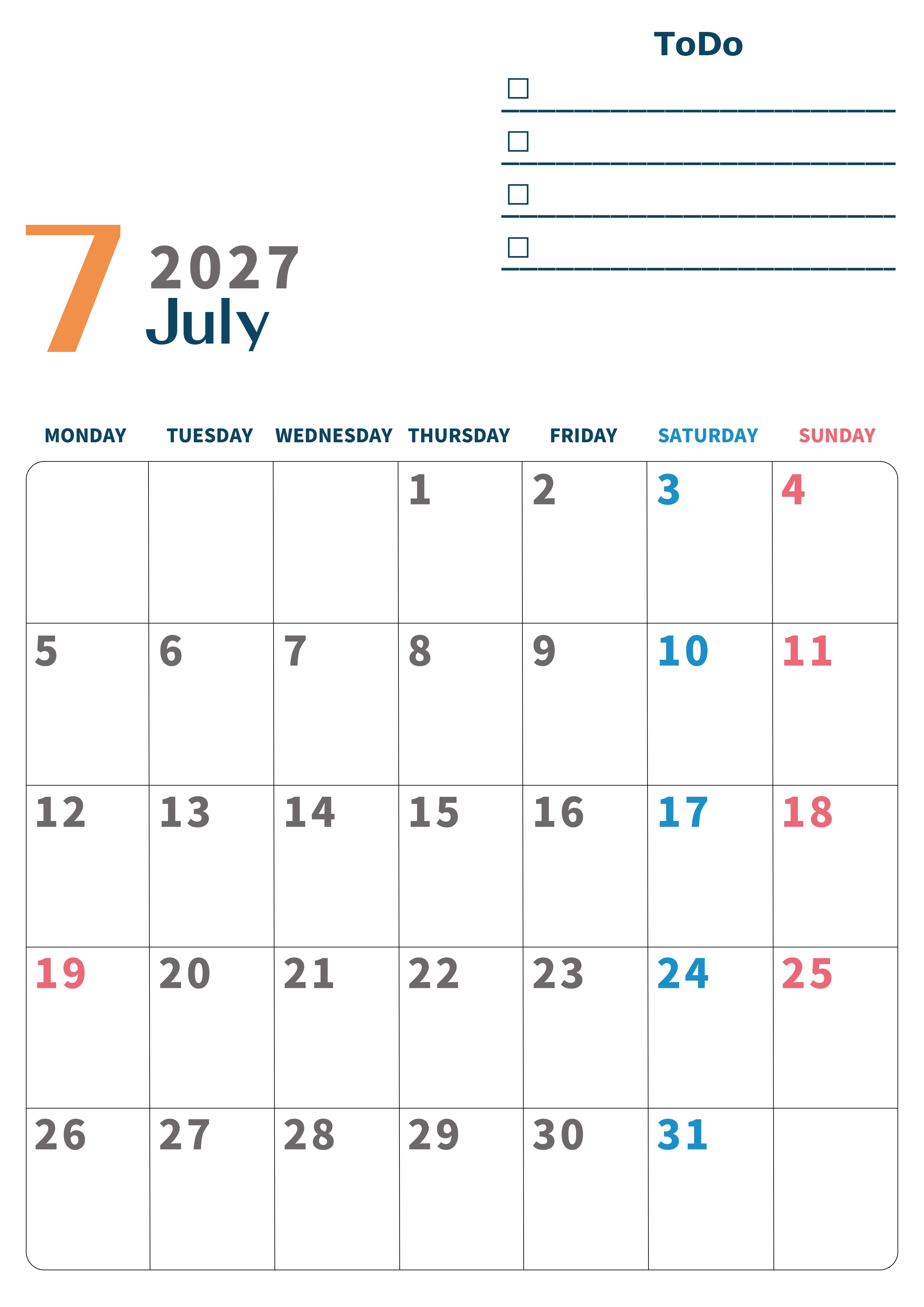 ToDo

☐ ____
☐ ____
☐ ____
☐ ____

7 2027
July

| MONDAY | TUESDAY | WEDNESDAY | THURSDAY | FRIDAY | SATURDAY | SUNDAY |
|---|---|---|---|---|---|---|
|  |  |  | 1 | 2 | 3 | 4 |
| 5 | 6 | 7 | 8 | 9 | 10 | 11 |
| 12 | 13 | 14 | 15 | 16 | 17 | 18 |
| 19 | 20 | 21 | 22 | 23 | 24 | 25 |
| 26 | 27 | 28 | 29 | 30 | 31 |  |